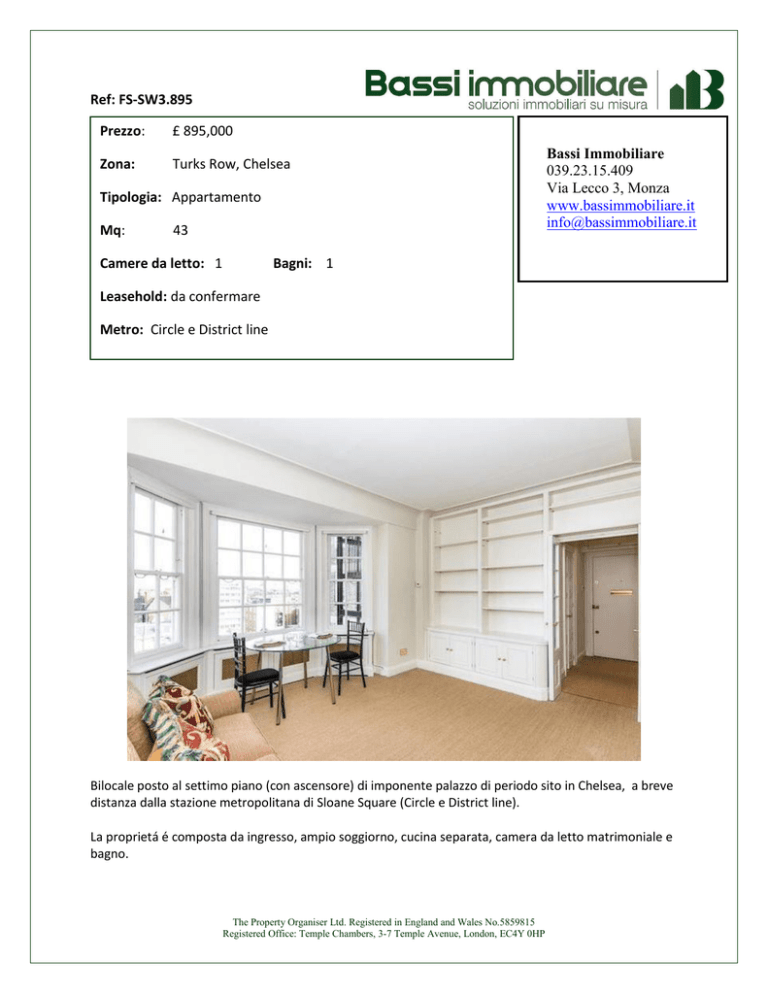 Ref: FS-SW3.895

Bassi immobiliare
soluzioni immobiliari su misura

Prezzo: £ 895,000

Zona: Turks Row, Chelsea

Tipologia: Appartamento

Mq: 43

Camere da letto: 1 Bagni: 1

Leasehold: da confermare

Metro: Circle e District line

Bassi Immobiliare
039.23.15.409
Via Lecco 3, Monza
www.bassimmobiliare.it
info@bassimmobiliare.it

Bilocale posto al settimo piano (con ascensore) di imponente palazzo di periodo sito in Chelsea, a breve distanza dalla stazione metropolitana di Sloane Square (Circle e District line).

La proprietá é composta da ingresso, ampio soggiorno, cucina separata, camera da letto matrimoniale e bagno.

The Property Organiser Ltd. Registered in England and Wales No.5859815
Registered Office: Temple Chambers, 3-7 Temple Avenue, London, EC4Y 0HP